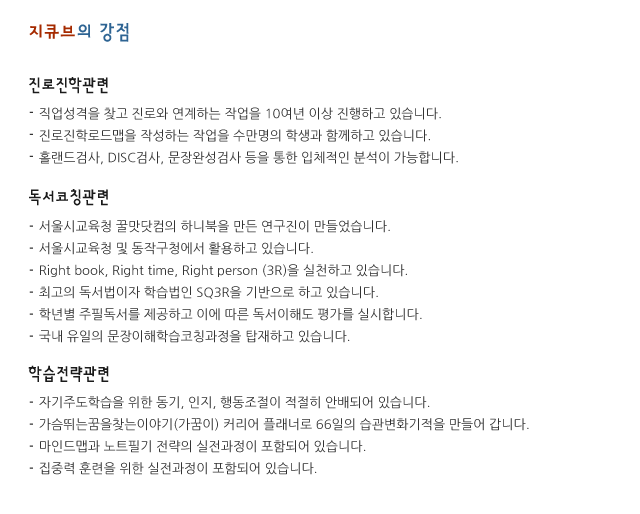 지큐브의 강점

진로진학관련

- 직업성격을 찾고 진로와 연계하는 작업을 10여년 이상 진행하고 있습니다.
- 진로진학로드맵을 작성하는 작업을 수만명의 학생과 함께하고 있습니다.
- 홀랜드검사, DISC검사, 문장완성검사 등을 통한 입체적인 분석이 가능합니다.

독서코칭관련

- 서울시교육청 꿀맛닷컴의 하니북을 만든 연구진이 만들었습니다.
- 서울시교육청 및 동작구청에서 활용하고 있습니다.
- Right book, Right time, Right person (3R)을 실천하고 있습니다.
- 최고의 독서법이자 학습법인 SQ3R을 기반으로 하고 있습니다.
- 학년별 주필독서를 제공하고 이에 따른 독서이해도 평가를 실시합니다.
- 국내 유일의 문장이해학습코칭과정을 탑재하고 있습니다.

학습전략관련

- 자기주도학습을 위한 동기, 인지, 행동조절이 적절히 안배되어 있습니다.
- 가슴뛰는꿈을찾는이야기(가꿈이) 커리어 플래너로 66일의 습관변화기적을 만들어 갑니다.
- 마인드맵과 노트필기 전략의 실전과정이 포함되어 있습니다.
- 집중력 훈련을 위한 실전과정이 포함되어 있습니다.